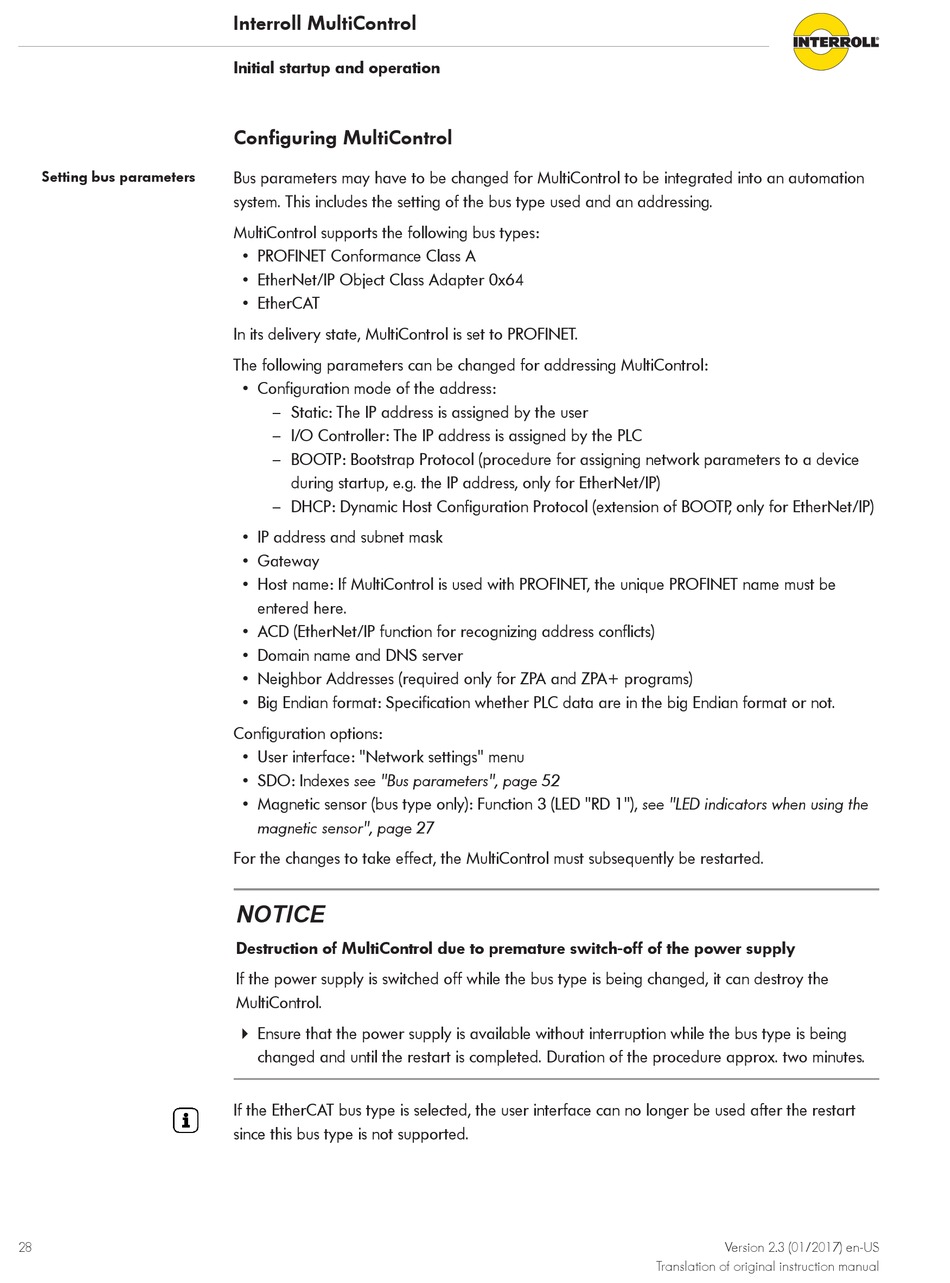 Interroll MultiControl

INTERROLL

Initial startup and operation

Configuring MultiControl

Setting bus parameters

Bus parameters may have to be changed for MultiControl to be integrated into an automation system. This includes the setting of the bus type used and an addressing.

MultiControl supports the following bus types:
• PROFINET Conformance Class A
• EtherNet/IP Object Class Adapter 0x64
• EtherCAT

In its delivery state, MultiControl is set to PROFINET.

The following parameters can be changed for addressing MultiControl:
• Configuration mode of the address:
– Static: The IP address is assigned by the user
– I/O Controller: The IP address is assigned by the PLC
– BOOTP: Bootstrap Protocol (procedure for assigning network parameters to a device during startup, e.g. the IP address, only for EtherNet/IP)
– DHCP: Dynamic Host Configuration Protocol (extension of BOOTP, only for EtherNet/IP)
• IP address and subnet mask
• Gateway
• Host name: If MultiControl is used with PROFINET, the unique PROFINET name must be entered here.
• ACD (EtherNet/IP function for recognizing address conflicts)
• Domain name and DNS server
• Neighbor Addresses (required only for ZPA and ZPA+ programs)
• Big Endian format: Specification whether PLC data are in the big Endian format or not.

Configuration options:
• User interface: "Network settings" menu
• SDO: Indexes see "Bus parameters", page 52
• Magnetic sensor (bus type only): Function 3 (LED "RD 1"), see "LED indicators when using the magnetic sensor", page 27

For the changes to take effect, the MultiControl must subsequently be restarted.

NOTICE

Destruction of MultiControl due to premature switch-off of the power supply

If the power supply is switched off while the bus type is being changed, it can destroy the MultiControl.

▸ Ensure that the power supply is available without interruption while the bus type is being changed and until the restart is completed. Duration of the procedure approx. two minutes.

If the EtherCAT bus type is selected, the user interface can no longer be used after the restart since this bus type is not supported.

28

Version 2.3 (01/2017) en-US
Translation of original instruction manual